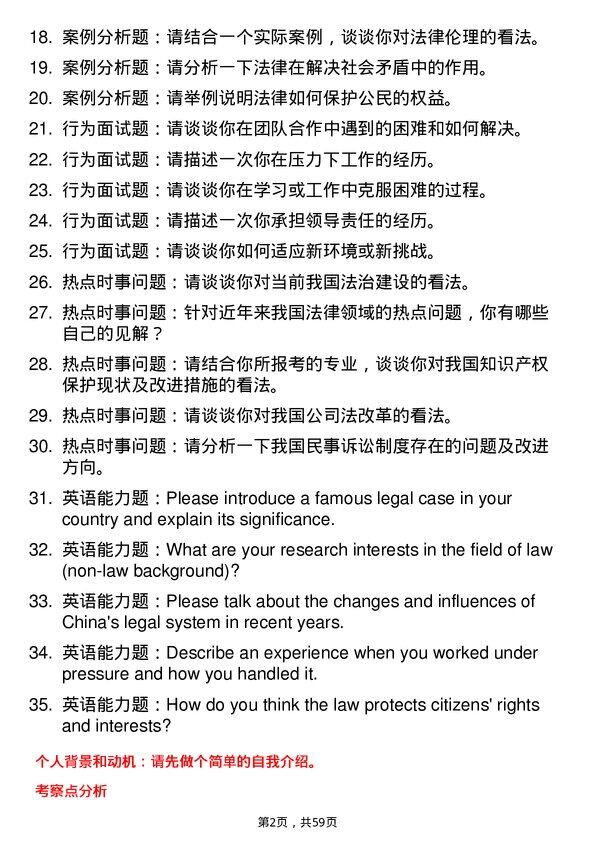 18. 案例分析题：请结合一个实际案例，谈谈你对法律伦理的看法。

19. 案例分析题：请分析一下法律在解决社会矛盾中的作用。

20. 案例分析题：请举例说明法律如何保护公民的权益。

21. 行为面试题：请谈谈你在团队合作中遇到的困难和如何解决。

22. 行为面试题：请描述一次你在压力下工作的经历。

23. 行为面试题：请谈谈你在学习或工作中克服困难的过程。

24. 行为面试题：请描述一次你承担领导责任的经历。

25. 行为面试题：请谈谈你如何适应新环境或新挑战。

26. 热点时事问题：请谈谈你对当前我国法治建设的看法。

27. 热点时事问题：针对近年来我国法律领域的热点问题，你有哪些自己的见解？

28. 热点时事问题：请结合你所报考的专业，谈谈你对我国知识产权保护现状及改进措施的看法。

29. 热点时事问题：请谈谈你对我国公司法改革的看法。

30. 热点时事问题：请分析一下我国民事诉讼制度存在的问题及改进方向。

31. 英语能力题：Please introduce a famous legal case in your country and explain its significance.

32. 英语能力题：What are your research interests in the field of law (non-law background)?

33. 英语能力题：Please talk about the changes and influences of China's legal system in recent years.

34. 英语能力题：Describe an experience when you worked under pressure and how you handled it.

35. 英语能力题：How do you think the law protects citizens' rights and interests?

个人背景和动机：请先做个简单的自我介绍。

考察点分析

第2页，共59页